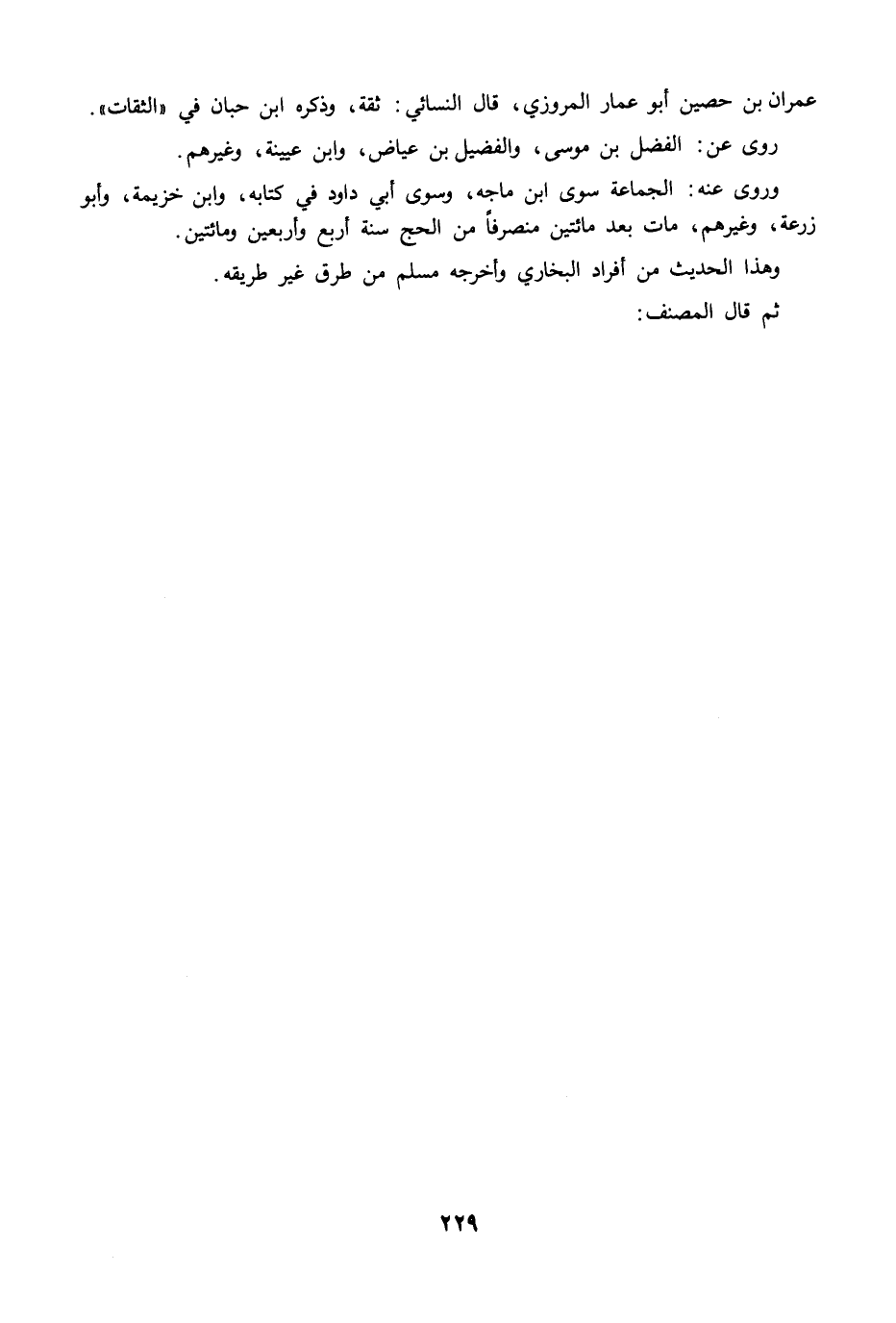 عمران بن حصين أبو عمار المروزي، قال النسائي: ثقة، وذكره ابن حبان في «الثقات».

روى عن: الفضل بن موسى، والفضيل بن عياض، وابن عيينة، وغيرهم.

وروى عنه: الجماعة سوى ابن ماجه، وسوى أبي داود في كتابه، وابن خزيمة، وأبو زرعة، وغيرهم، مات بعد مائتين منصرفاً من الحج سنة أربع وأربعين ومائتين.

وهذا الحديث من أفراد البخاري وأخرجه مسلم من طرق غير طريقه.

ثم قال المصنف:

٢٢٩